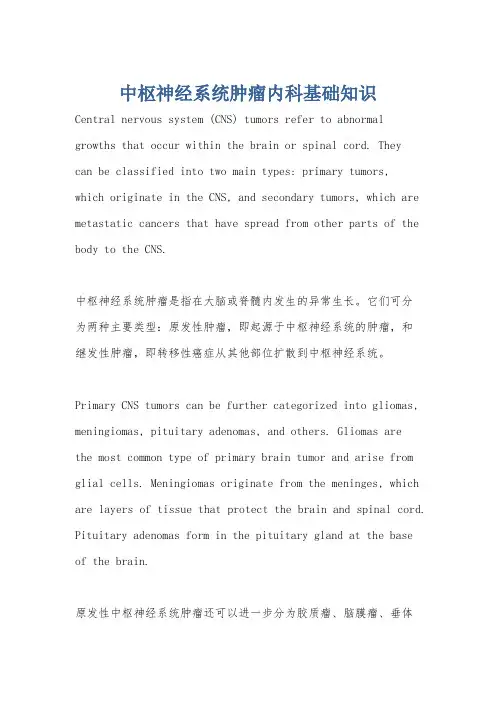 中枢神经系统肿瘤内科基础知识

Central nervous system (CNS) tumors refer to abnormal growths that occur within the brain or spinal cord. They can be classified into two main types: primary tumors, which originate in the CNS, and secondary tumors, which are metastatic cancers that have spread from other parts of the body to the CNS.

中枢神经系统肿瘤是指在大脑或脊髓内发生的异常生长。它们可分为两种主要类型：原发性肿瘤，即起源于中枢神经系统的肿瘤，和继发性肿瘤，即转移性癌症从其他部位扩散到中枢神经系统。

Primary CNS tumors can be further categorized into gliomas, meningiomas, pituitary adenomas, and others. Gliomas are the most common type of primary brain tumor and arise from glial cells. Meningiomas originate from the meninges, which are layers of tissue that protect the brain and spinal cord. Pituitary adenomas form in the pituitary gland at the base of the brain.

原发性中枢神经系统肿瘤还可以进一步分为胶质瘤、脑膜瘤、垂体